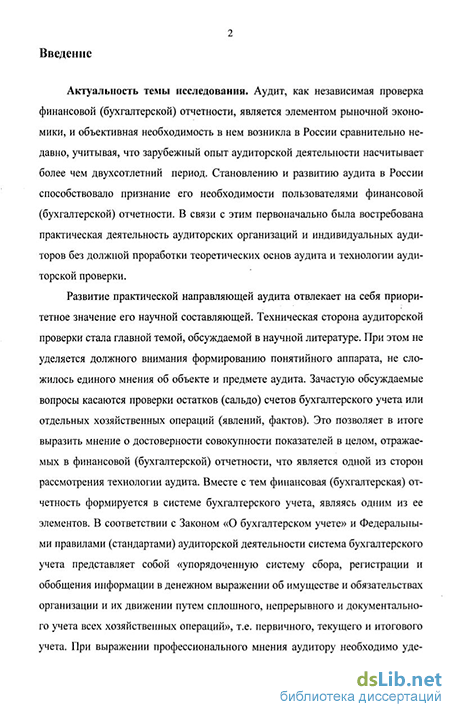 2

Введение

Актуальность темы исследования. Аудит, как независимая проверка финансовой (бухгалтерской) отчетности, является элементом рыночной экономики, и объективная необходимость в нем возникла в России сравнительно недавно, учитывая, что зарубежный опыт аудиторской деятельности насчитывает более чем двухсотлетний период. Становлению и развитию аудита в России способствовало признание его необходимости пользователями финансовой (бухгалтерской) отчетности. В связи с этим первоначально была востребована практическая деятельность аудиторских организаций и индивидуальных аудиторов без должной проработки теоретических основ аудита и технологии аудиторской проверки.

Развитие практической направляющей аудита отвлекает на себя приоритетное значение его научной составляющей. Техническая сторона аудиторской проверки стала главной темой, обсуждаемой в научной литературе. При этом не уделяется должного внимания формированию понятийного аппарата, не сложилось единого мнения об объекте и предмете аудита. Зачастую обсуждаемые вопросы касаются проверки остатков (сальдо) счетов бухгалтерского учета или отдельных хозяйственных операций (явлений, фактов). Это позволяет в итоге выразить мнение о достоверности совокупности показателей в целом, отражаемых в финансовой (бухгалтерской) отчетности, что является одной из сторон рассмотрения технологии аудита. Вместе с тем финансовая (бухгалтерская) отчетность формируется в системе бухгалтерского учета, являясь одним из ее элементов. В соответствии с Законом «О бухгалтерском учете» и Федеральными правилами (стандартами) аудиторской деятельности система бухгалтерского учета представляет собой «упорядоченную систему сбора, регистрации и обобщения информации в денежном выражении об имуществе и обязательствах организации и их движении путем сплошного, непрерывного и документального учета всех хозяйственных операций», т.е. первичного, текущего и итогового учета. При выражении профессионального мнения аудитору необходимо уде-

dsLib.net
библиотека диссертаций